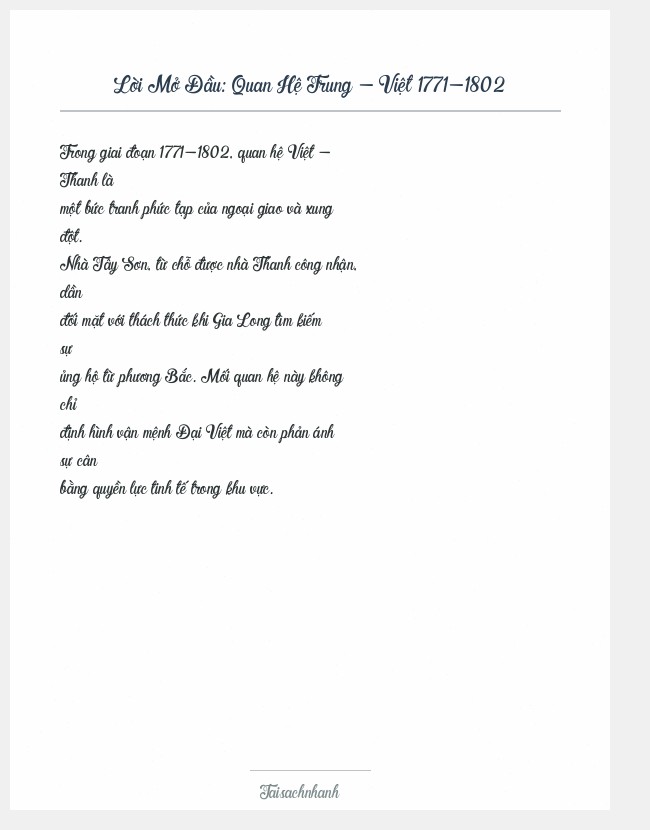 Lời Mở Đầu: Quan Hệ Trung – Việt 1771–1802

Trong giai đoạn 1771–1802, quan hệ Việt – Thanh là một bức tranh phức tạp của ngoại giao và xung đột. Nhà Tây Sơn, từ chỗ được nhà Thanh công nhận, dần đối mặt với thách thức khi Gia Long tìm kiếm sự ủng hộ từ phương Bắc. Mối quan hệ này không chỉ định hình vận mệnh Đại Việt mà còn phản ánh sự cân bằng quyền lực tinh tế trong khu vực.

Taisachnhanh